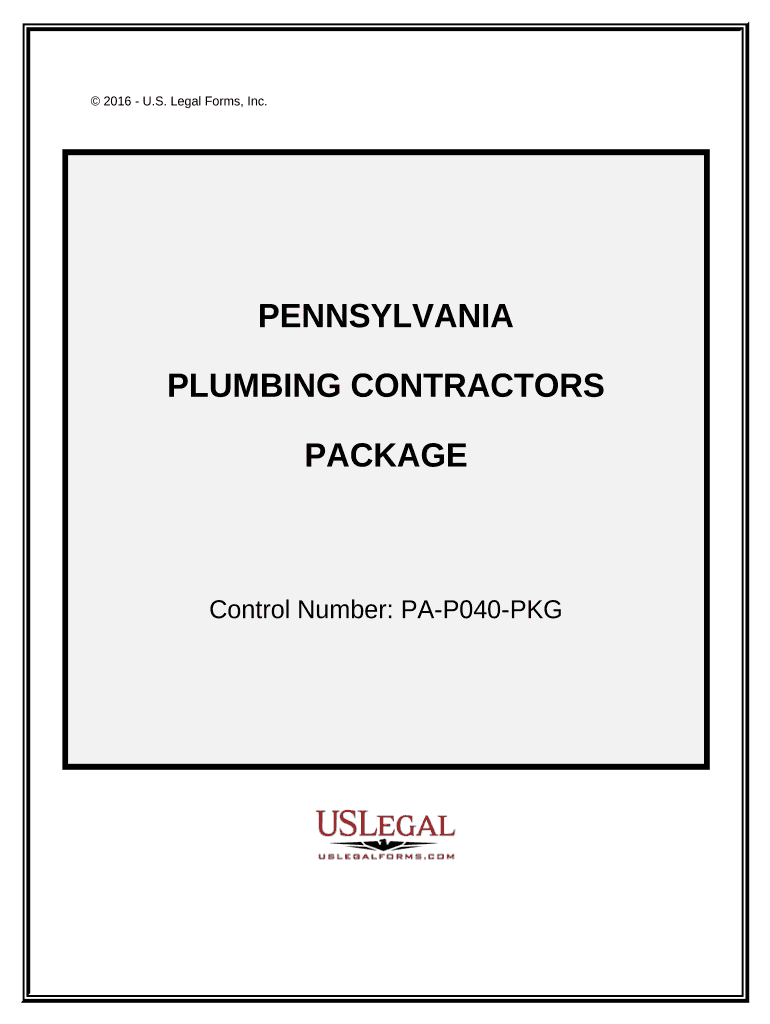 © 2016 - U.S. Legal Forms, Inc.

PENNSYLVANIA

PLUMBING CONTRACTORS

PACKAGE

Control Number: PA-P040-PKG

USLEGAL
USLEGALFORMS.COM